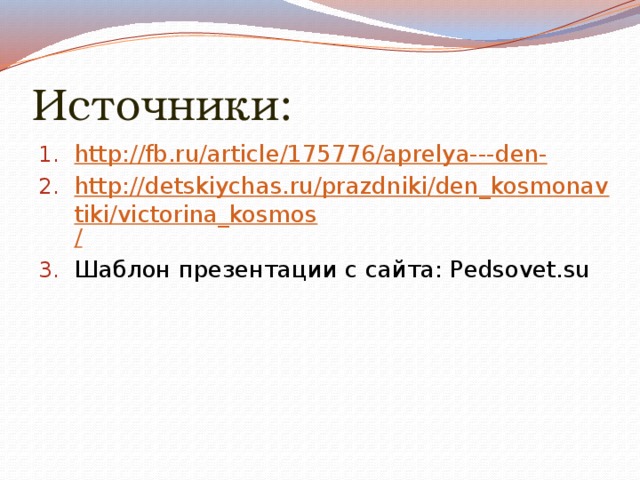 Источники:

1. http://fb.ru/article/175776/aprelya---den-
2. http://detskiychas.ru/prazdniki/den_kosmonavtiki/victorina_kosmos/
3. Шаблон презентации с сайта: Pedsovet.su